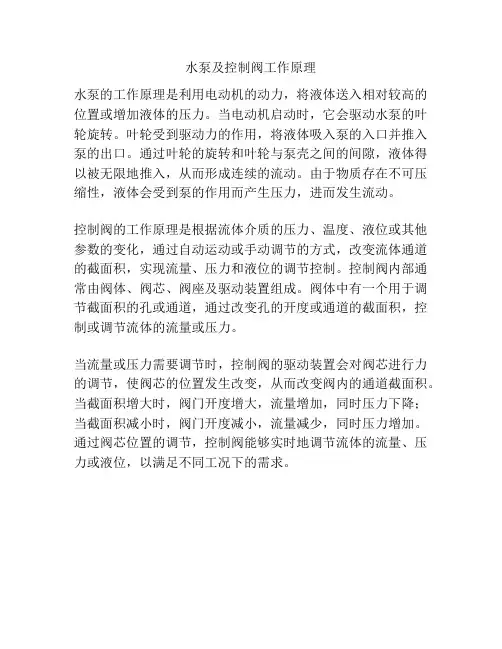 水泵及控制阀工作原理

水泵的工作原理是利用电动机的动力，将液体送入相对较高的位置或增加液体的压力。当电动机启动时，它会驱动水泵的叶轮旋转。叶轮受到驱动力的作用，将液体吸入泵的入口并推入泵的出口。通过叶轮的旋转和叶轮与泵壳之间的间隙，液体得以被无限地推入，从而形成连续的流动。由于物质存在不可压缩性，液体会受到泵的作用而产生压力，进而发生流动。

控制阀的工作原理是根据流体介质的压力、温度、液位或其他参数的变化，通过自动运动或手动调节的方式，改变流体通道的截面积，实现流量、压力和液位的调节控制。控制阀内部通常由阀体、阀芯、阀座及驱动装置组成。阀体中有一个用于调节截面积的孔或通道，通过改变孔的开度或通道的截面积，控制或调节流体的流量或压力。

当流量或压力需要调节时，控制阀的驱动装置会对阀芯进行力的调节，使阀芯的位置发生改变，从而改变阀内的通道截面积。当截面积增大时，阀门开度增大，流量增加，同时压力下降；当截面积减小时，阀门开度减小，流量减少，同时压力增加。通过阀芯位置的调节，控制阀能够实时地调节流体的流量、压力或液位，以满足不同工况下的需求。